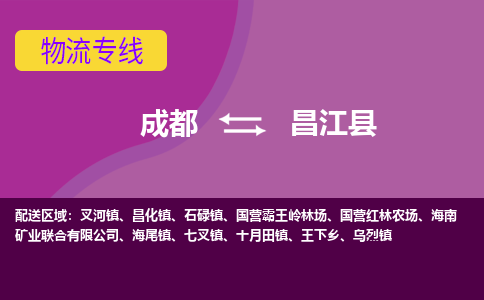 物流专线

成都 昌江县

配送区域：叉河镇、昌化镇、石碌镇、国营霸王岭林场、国营红林农场、海南矿业联合有限公司、海尾镇、七叉镇、十月田镇、王下乡、乌烈镇